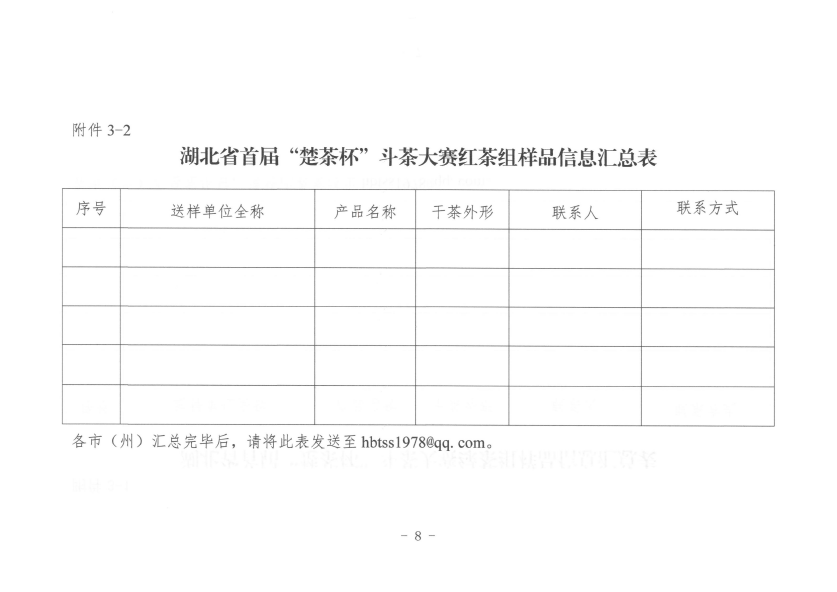 附件 3-2

湖北省首届“楚茶杯”斗茶大赛红茶组样品信息汇总表

| 序号 | 送样单位全称 | 产品名称 | 干茶外形 | 联系人 | 联系方式 |
|---|---|---|---|---|---|
| | | | | | |
| | | | | | |
| | | | | | |
| | | | | | |
| | | | | | |

各市（州）汇总完毕后，请将此表发送至 hbtss1978@qq. com。

- 8 -